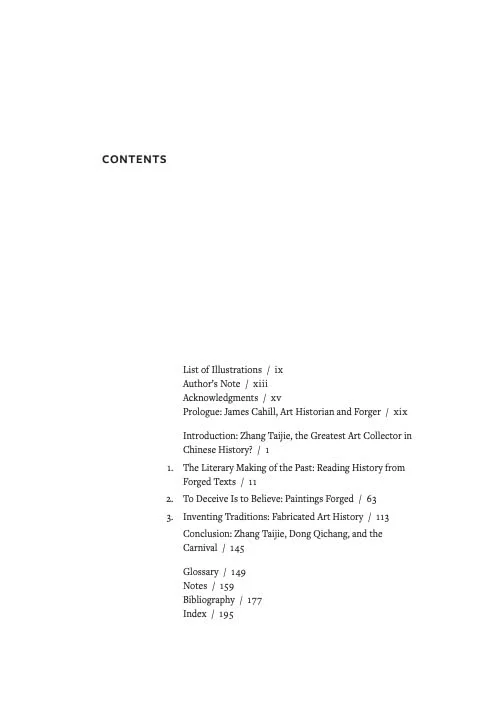 CONTENTS

List of Illustrations / ix
Author's Note / xiii
Acknowledgments / xv
Prologue: James Cahill, Art Historian and Forger / xix

Introduction: Zhang Taijie, the Greatest Art Collector in Chinese History? / 1

1. The Literary Making of the Past: Reading History from Forged Texts / 11

2. To Deceive Is to Believe: Paintings Forged / 63

3. Inventing Traditions: Fabricated Art History / 113

Conclusion: Zhang Taijie, Dong Qichang, and the Carnival / 145

Glossary / 149
Notes / 159
Bibliography / 177
Index / 195